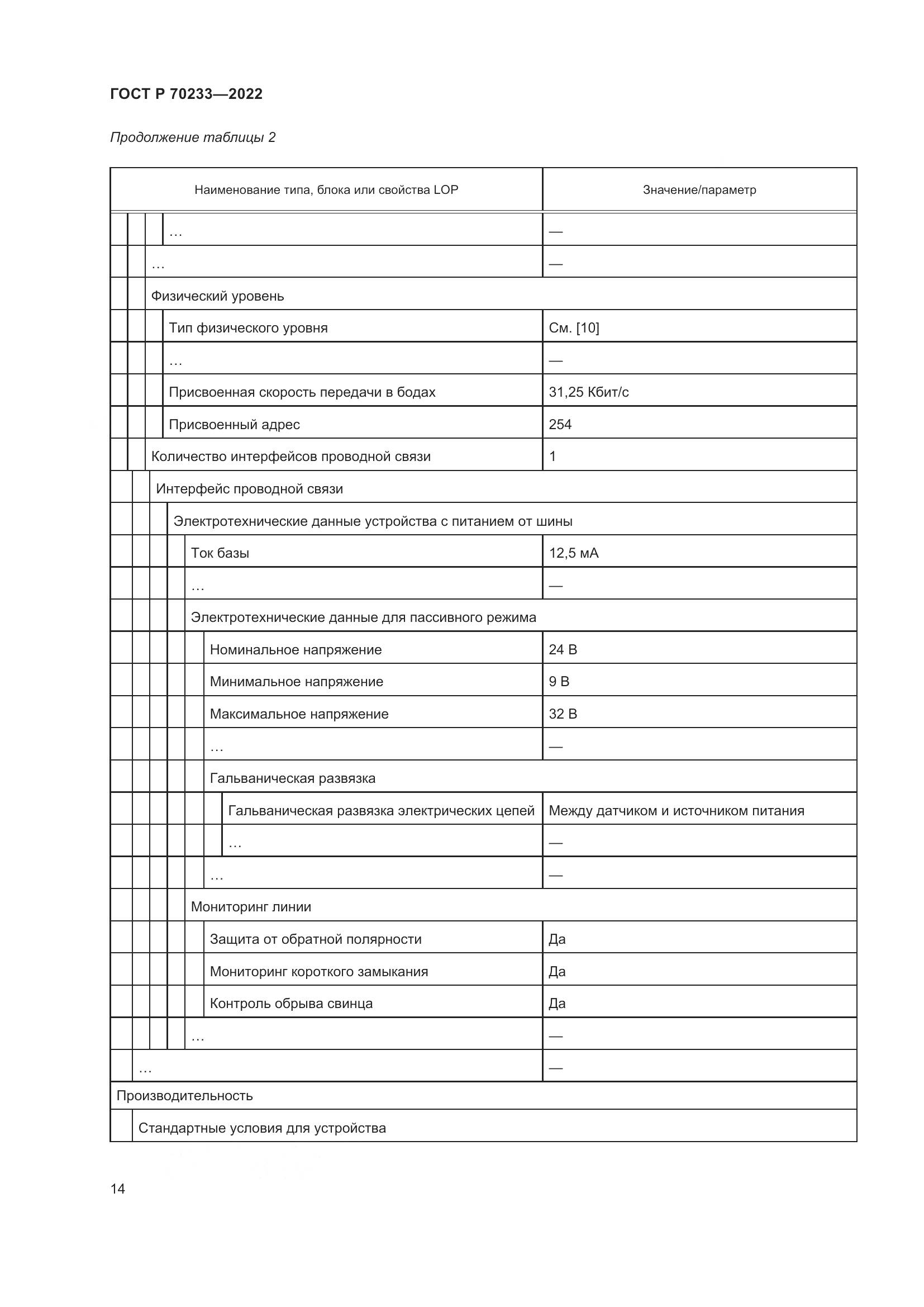 ГОСТ Р 70233—2022

Продолжение таблицы 2

| Наименование типа, блока или свойства LOP | Значение/параметр |
|---|---|
| … | — |
| … | — |
| Физический уровень | |
| Тип физического уровня | См. [10] |
| … | — |
| Присвоенная скорость передачи в бодах | 31,25 Кбит/с |
| Присвоенный адрес | 254 |
| Количество интерфейсов проводной связи | 1 |
| Интерфейс проводной связи | |
| Электротехнические данные устройства с питанием от шины | |
| Ток базы | 12,5 мА |
| … | — |
| Электротехнические данные для пассивного режима | |
| Номинальное напряжение | 24 В |
| Минимальное напряжение | 9 В |
| Максимальное напряжение | 32 В |
| … | — |
| Гальваническая развязка | |
| Гальваническая развязка электрических цепей | Между датчиком и источником питания |
| … | — |
| … | — |
| Мониторинг линии | |
| Защита от обратной полярности | Да |
| Мониторинг короткого замыкания | Да |
| Контроль обрыва свинца | Да |
| … | — |
| … | — |
| Производительность | |
| Стандартные условия для устройства | |

14